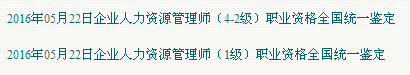 2016年05月22日企业人力资源管理师（4-2级）职业资格全国统一鉴定

2016年05月22日企业人力资源管理师（1级）职业资格全国统一鉴定